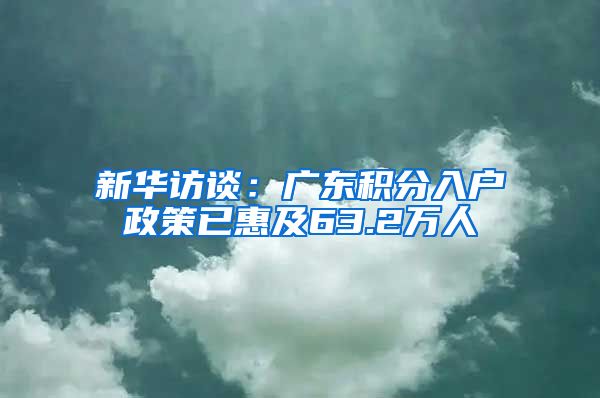 新华访谈：广东积分入户政策已惠及63.2万人